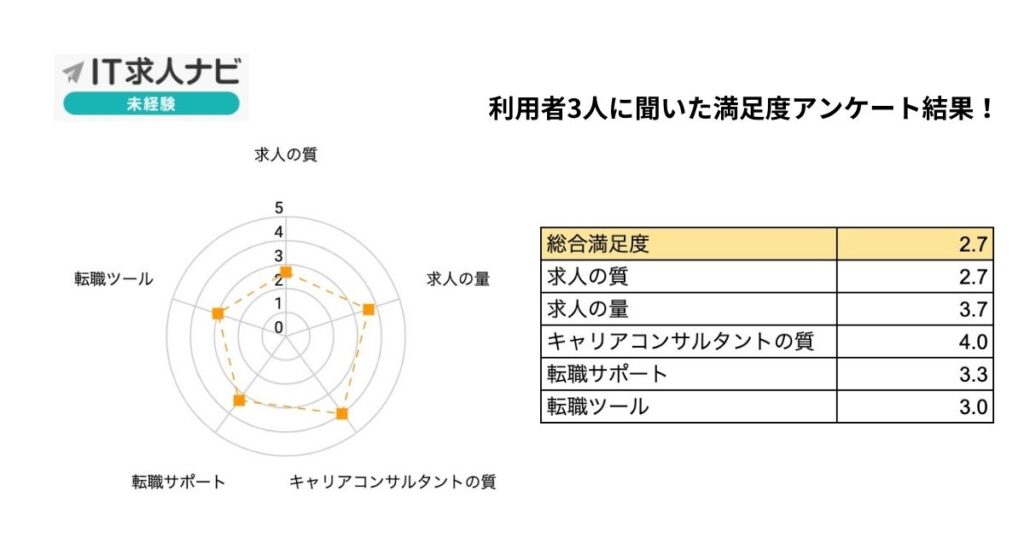 IT求人ナビ
未経験

利用者3人に聞いた満足度アンケート結果！

求人の質
5
4
3
2
1
0
求人の量
キャリアコンサルタントの質
転職サポート
転職ツール

| 総合満足度 | 2.7 |
|---|---|
| 求人の質 | 2.7 |
| 求人の量 | 3.7 |
| キャリアコンサルタントの質 | 4.0 |
| 転職サポート | 3.3 |
| 転職ツール | 3.0 |